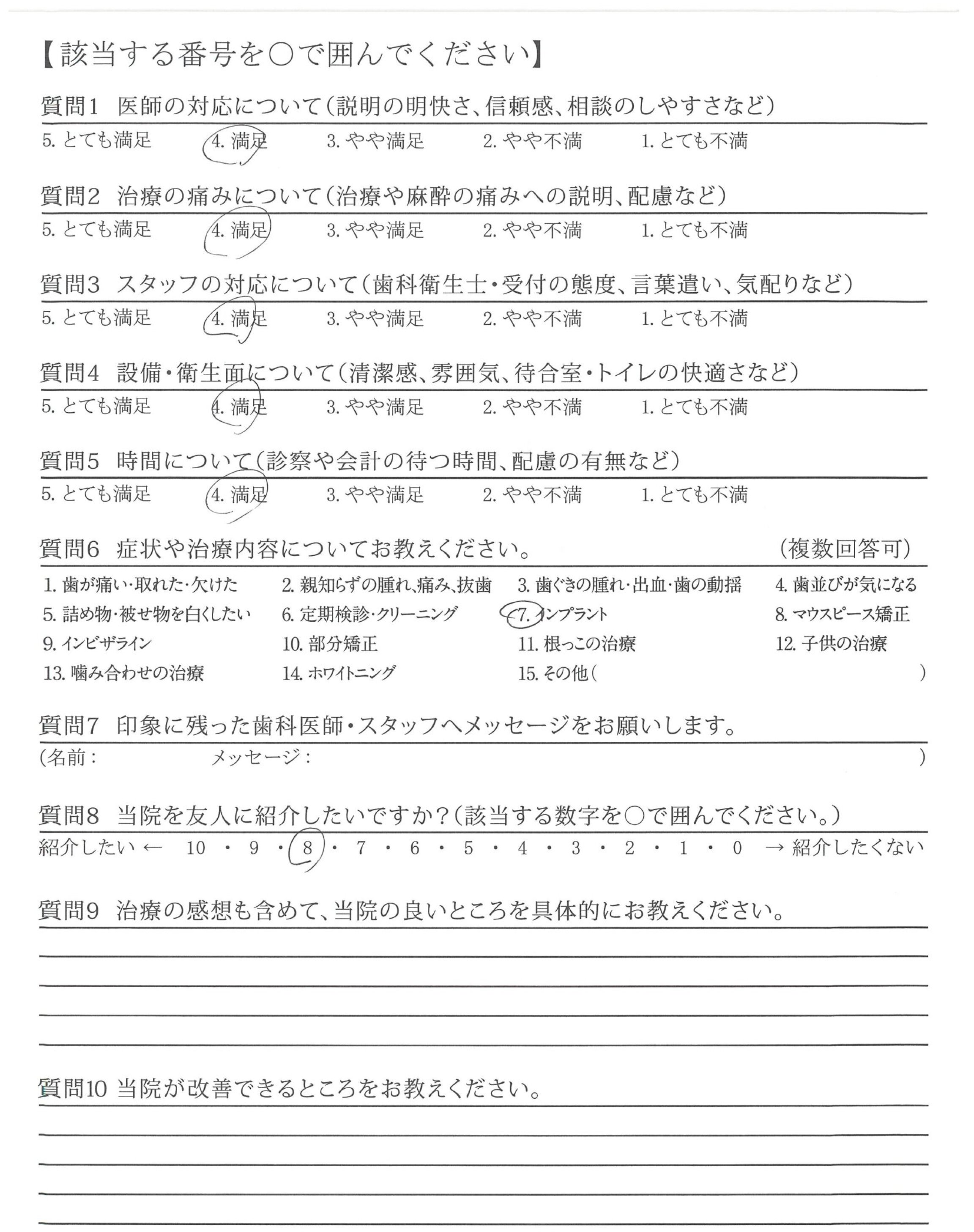 【該当する番号を○で囲んでください】

質問1 医師の対応について(説明の明快さ、信頼感、相談のしやすさなど)
5. とても満足 4. 満足 3. やや満足 2. やや不満 1. とても不満

質問2 治療の痛みについて(治療や麻酔の痛みへの説明、配慮など)
5. とても満足 4. 満足 3. やや満足 2. やや不満 1. とても不満

質問3 スタッフの対応について(歯科衛生士・受付の態度、言葉遣い、気配りなど)
5. とても満足 4. 満足 3. やや満足 2. やや不満 1. とても不満

質問4 設備・衛生面について(清潔感、雰囲気、待合室・トイレの快適さなど)
5. とても満足 4. 満足 3. やや満足 2. やや不満 1. とても不満

質問5 時間について(診察や会計の待つ時間、配慮の有無など)
5. とても満足 4. 満足 3. やや満足 2. やや不満 1. とても不満

質問6 症状や治療内容についてお教えください。 (複数回答可)
1. 歯が痛い・取れた・欠けた 2. 親知らずの腫れ、痛み、抜歯 3. 歯ぐきの腫れ・出血・歯の動揺 4. 歯並びが気になる
5. 詰め物・被せ物を白くしたい 6. 定期検診・クリーニング 7. インプラント 8. マウスピース矯正
9. インビザライン 10. 部分矯正 11. 根っこの治療 12. 子供の治療
13. 噛み合わせの治療 14. ホワイトニング 15. その他( )

質問7 印象に残った歯科医師・スタッフへメッセージをお願いします。
(名前: メッセージ: )

質問8 当院を友人に紹介したいですか?(該当する数字を○で囲んでください。)
紹介したい ← 10 ・ 9 ・ 8 ・ 7 ・ 6 ・ 5 ・ 4 ・ 3 ・ 2 ・ 1 ・ 0 → 紹介したくない

質問9 治療の感想も含めて、当院の良いところを具体的にお教えください。

質問10 当院が改善できるところをお教えください。